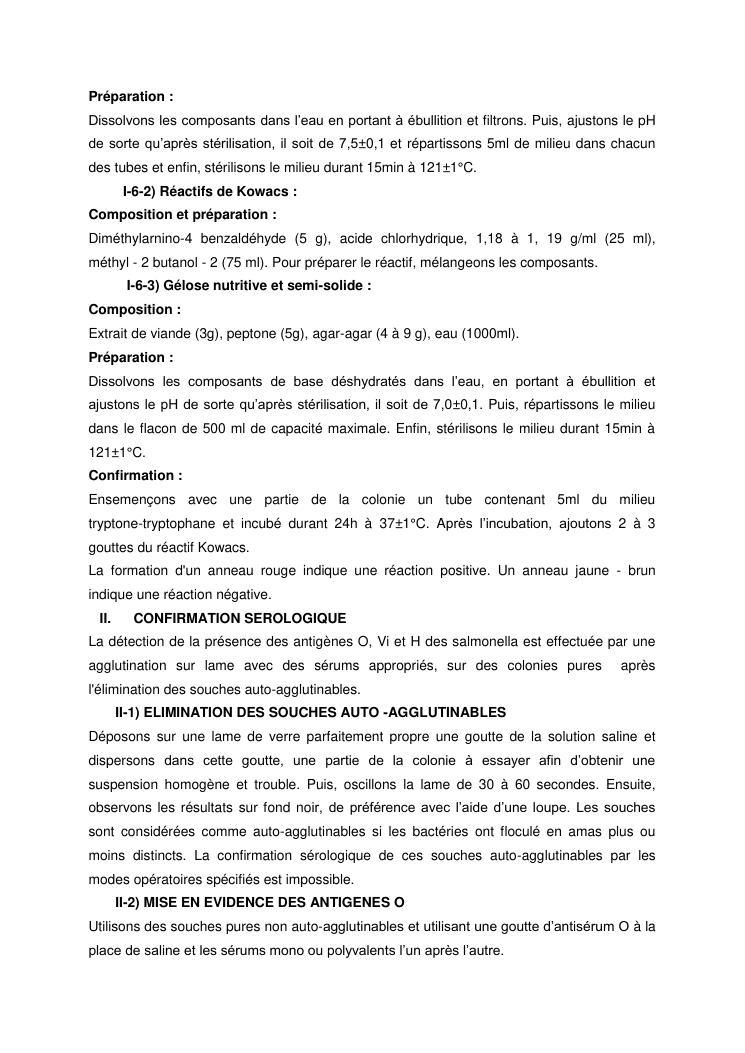 **Préparation :**
Dissolvons les composants dans l'eau en portant à ébullition et filtrons. Puis, ajustons le pH de sorte qu'après stérilisation, il soit de 7,5±0,1 et répartissons 5ml de milieu dans chacun des tubes et enfin, stérilisons le milieu durant 15min à 121±1°C.

**I-6-2) Réactifs de Kowacs :**

**Composition et préparation :**
Diméthylarnino-4 benzaldéhyde (5 g), acide chlorhydrique, 1,18 à 1, 19 g/ml (25 ml), méthyl - 2 butanol - 2 (75 ml). Pour préparer le réactif, mélangeons les composants.

**I-6-3) Gélose nutritive et semi-solide :**

**Composition :**
Extrait de viande (3g), peptone (5g), agar-agar (4 à 9 g), eau (1000ml).

**Préparation :**
Dissolvons les composants de base déshydratés dans l'eau, en portant à ébullition et ajustons le pH de sorte qu'après stérilisation, il soit de 7,0±0,1. Puis, répartissons le milieu dans le flacon de 500 ml de capacité maximale. Enfin, stérilisons le milieu durant 15min à 121±1°C.

**Confirmation :**
Ensemençons avec une partie de la colonie un tube contenant 5ml du milieu tryptone-tryptophane et incubé durant 24h à 37±1°C. Après l'incubation, ajoutons 2 à 3 gouttes du réactif Kowacs.
La formation d'un anneau rouge indique une réaction positive. Un anneau jaune - brun indique une réaction négative.

**II. CONFIRMATION SEROLOGIQUE**
La détection de la présence des antigènes O, Vi et H des salmonella est effectuée par une agglutination sur lame avec des sérums appropriés, sur des colonies pures après l'élimination des souches auto-agglutinables.

**II-1) ELIMINATION DES SOUCHES AUTO -AGGLUTINABLES**
Déposons sur une lame de verre parfaitement propre une goutte de la solution saline et dispersons dans cette goutte, une partie de la colonie à essayer afin d'obtenir une suspension homogène et trouble. Puis, oscillons la lame de 30 à 60 secondes. Ensuite, observons les résultats sur fond noir, de préférence avec l'aide d'une loupe. Les souches sont considérées comme auto-agglutinables si les bactéries ont floculé en amas plus ou moins distincts. La confirmation sérologique de ces souches auto-agglutinables par les modes opératoires spécifiés est impossible.

**II-2) MISE EN EVIDENCE DES ANTIGENES O**
Utilisons des souches pures non auto-agglutinables et utilisant une goutte d'antisérum O à la place de saline et les sérums mono ou polyvalents l'un après l'autre.